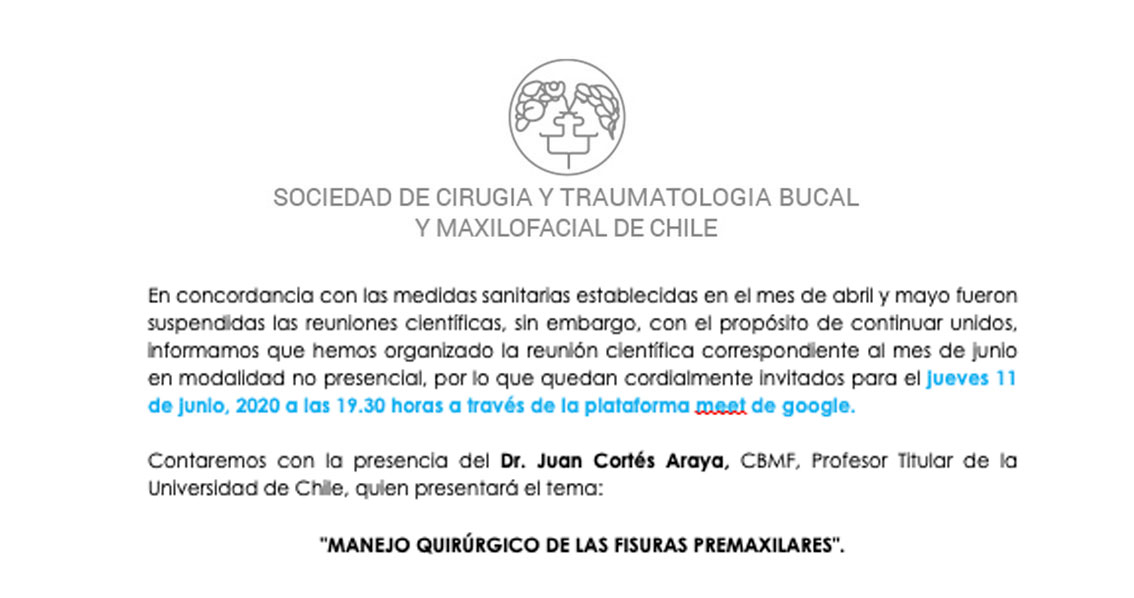 SOCIEDAD DE CIRUGIA Y TRAUMATOLOGIA BUCAL Y MAXILOFACIAL DE CHILE

En concordancia con las medidas sanitarias establecidas en el mes de abril y mayo fueron suspendidas las reuniones científicas, sin embargo, con el propósito de continuar unidos, informamos que hemos organizado la reunión científica correspondiente al mes de junio en modalidad no presencial, por lo que quedan cordialmente invitados para el jueves 11 de junio, 2020 a las 19.30 horas a través de la plataforma meet de google.

Contaremos con la presencia del Dr. Juan Cortés Araya, CBMF, Profesor Titular de la Universidad de Chile, quien presentará el tema:

"MANEJO QUIRÚRGICO DE LAS FISURAS PREMAXILARES".